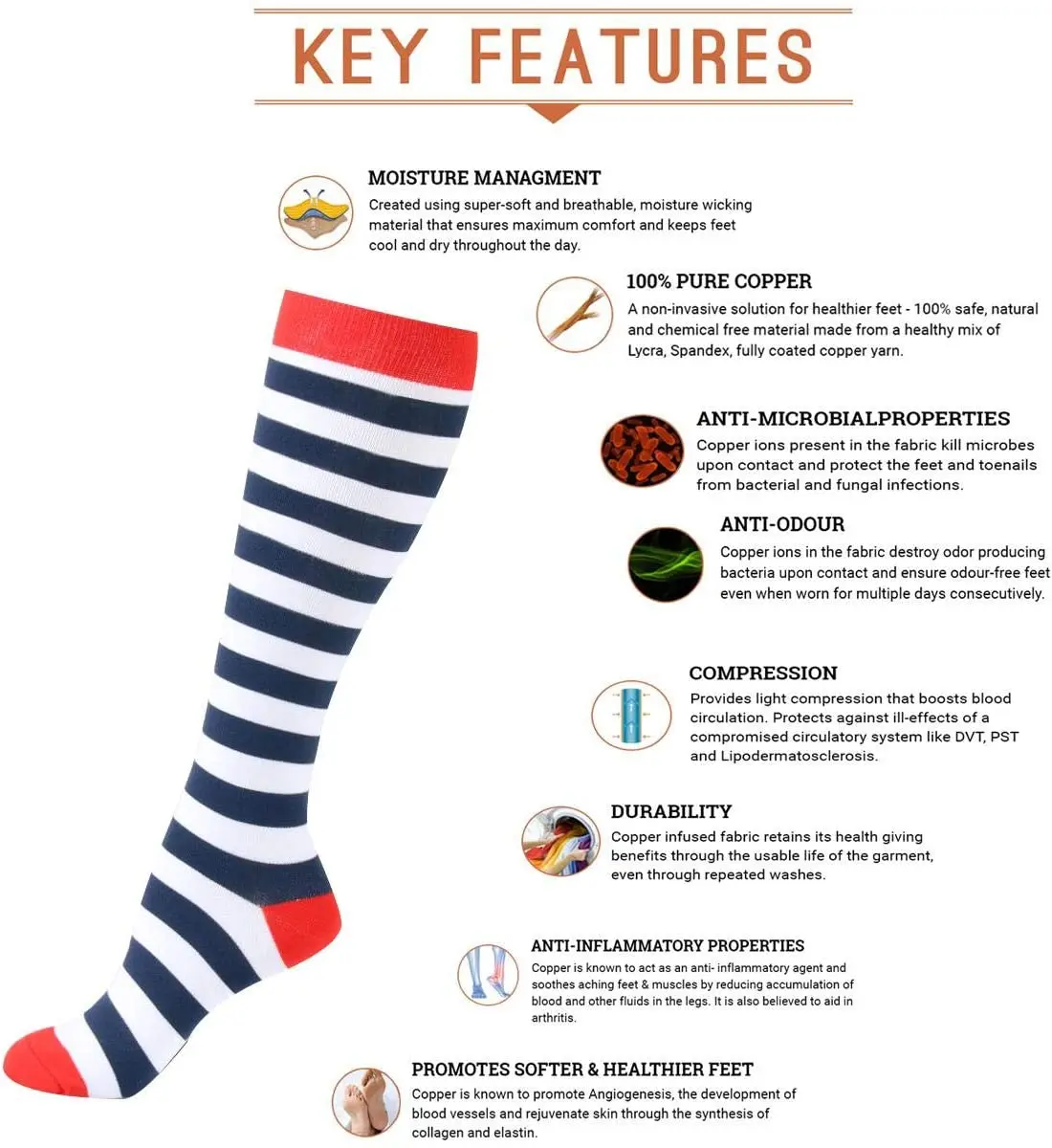 KEY FEATURES

MOISTURE MANAGMENT
Created using super-soft and breathable, moisture wicking material that ensures maximum comfort and keeps feet cool and dry throughout the day.

100% PURE COPPER
A non-invasive solution for healthier feet - 100% safe, natural and chemical free material made from a healthy mix of Lycra, Spandex, fully coated copper yarn.

ANTI-MICROBIALPROPERTIES
Copper ions present in the fabric kill microbes upon contact and protect the feet and toenails from bacterial and fungal infections.

ANTI-ODOUR
Copper ions in the fabric destroy odor producing bacteria upon contact and ensure odour-free feet even when worn for multiple days consecutively.

COMPRESSION
Provides light compression that boosts blood circulation. Protects against ill-effects of a compromised circulatory system like DVT, PST and Lipodermatosclerosis.

DURABILITY
Copper infused fabric retains its health giving benefits through the usable life of the garment, even through repeated washes.

ANTI-INFLAMMATORY PROPERTIES
Copper is known to act as an anti- inflammatory agent and soothes aching feet & muscles by reducing accumulation of blood and other fluids in the legs. It is also believed to aid in arthritis.

PROMOTES SOFTER & HEALTHIER FEET
Copper is known to promote Angiogenesis, the development of blood vessels and rejuvenate skin through the synthesis of collagen and elastin.